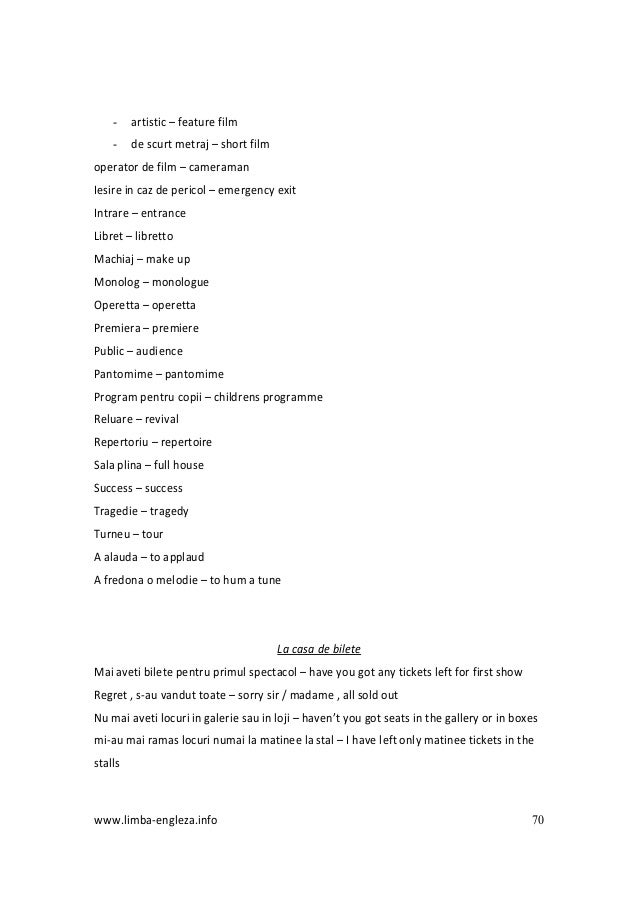 - artistic – feature film
- de scurt metraj – short film

operator de film – cameraman

Iesire in caz de pericol – emergency exit

Intrare – entrance

Libret – libretto

Machiaj – make up

Monolog – monologue

Operetta – operetta

Premiera – premiere

Public – audience

Pantomime – pantomime

Program pentru copii – childrens programme

Reluare – revival

Repertoriu – repertoire

Sala plina – full house

Success – success

Tragedie – tragedy

Turneu – tour

A alauda – to applaud

A fredona o melodie – to hum a tune

La casa de bilete

Mai aveti bilete pentru primul spectacol – have you got any tickets left for first show

Regret , s-au vandut toate – sorry sir / madame , all sold out

Nu mai aveti locuri in galerie sau in loji – haven't you got seats in the gallery or in boxes

mi-au mai ramas locuri numai la matinee la stal – I have left only matinee tickets in the stalls

www.limba-engleza.info

70